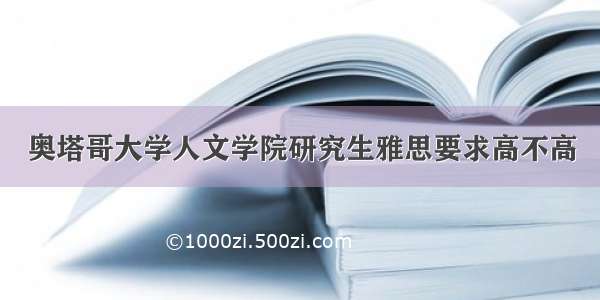 奥塔哥大学人文学院研究生雅思要求高不高

©1000zi.500zi.com